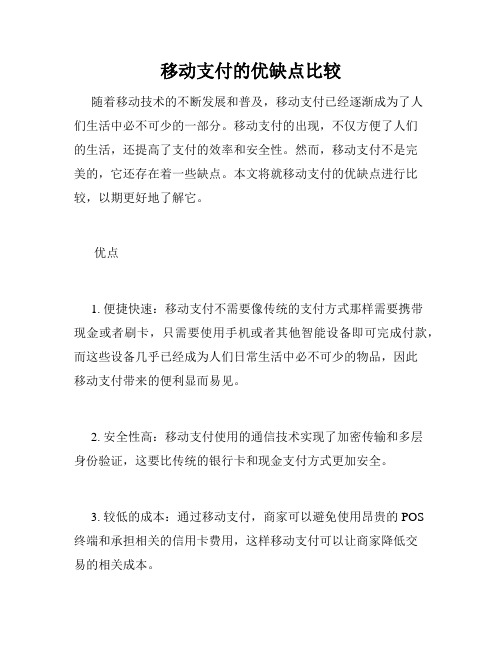 移动支付的优缺点比较

随着移动技术的不断发展和普及，移动支付已经逐渐成为了人们生活中必不可少的一部分。移动支付的出现，不仅方便了人们的生活，还提高了支付的效率和安全性。然而，移动支付不是完美的，它还存在着一些缺点。本文将就移动支付的优缺点进行比较，以期更好地了解它。

优点

1. 便捷快速：移动支付不需要像传统的支付方式那样需要携带现金或者刷卡，只需要使用手机或者其他智能设备即可完成付款，而这些设备几乎已经成为人们日常生活中必不可少的物品，因此移动支付带来的便利显而易见。

2. 安全性高：移动支付使用的通信技术实现了加密传输和多层身份验证，这要比传统的银行卡和现金支付方式更加安全。

3. 较低的成本：通过移动支付，商家可以避免使用昂贵的 POS 终端和承担相关的信用卡费用，这样移动支付可以让商家降低交易的相关成本。